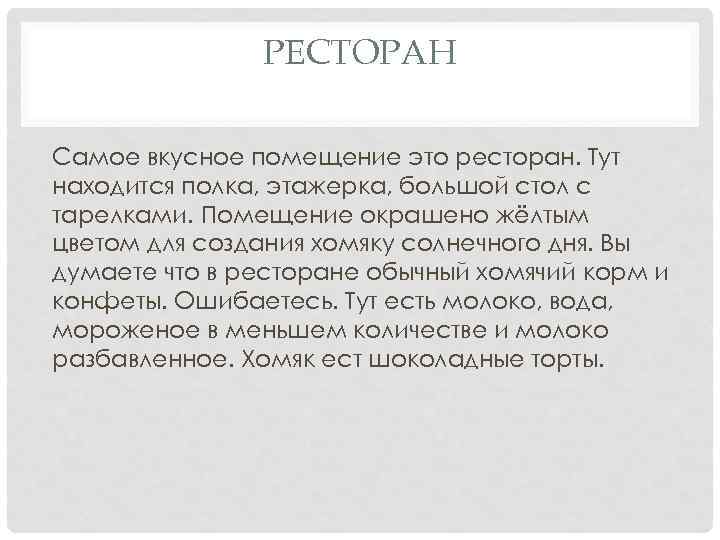 РЕСТОРАН

Самое вкусное помещение это ресторан. Тут находится полка, этажерка, большой стол с тарелками. Помещение окрашено жёлтым цветом для создания хомяку солнечного дня. Вы думаете что в ресторане обычный хомячий корм и конфеты. Ошибаетесь. Тут есть молоко, вода, мороженое в меньшем количестве и молоко разбавленное. Хомяк ест шоколадные торты.